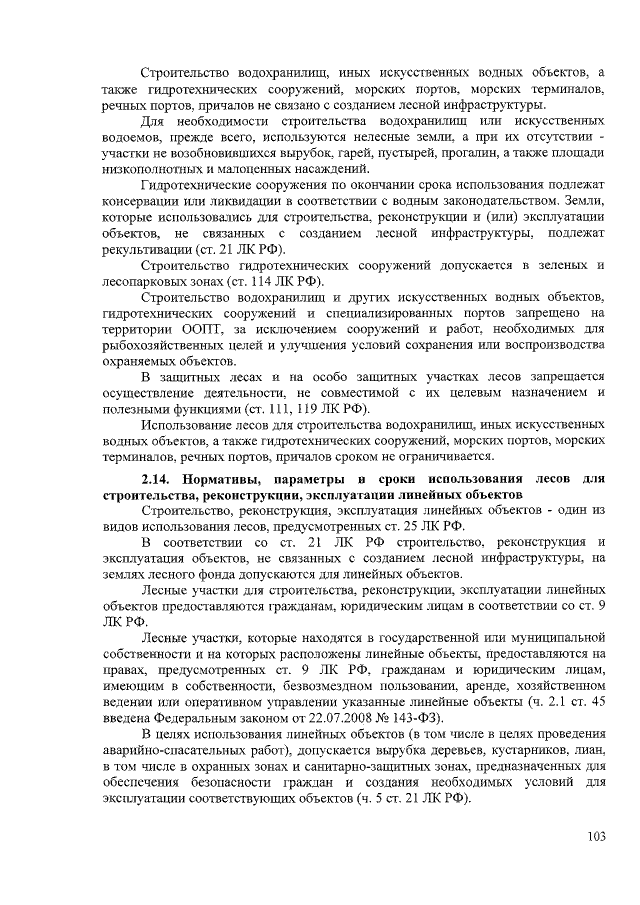 Строительство водохранилищ, иных искусственных водных объектов, а также гидротехнических сооружений, морских портов, морских терминалов, речных портов, причалов не связано с созданием лесной инфраструктуры.

Для необходимости строительства водохранилищ или искусственных водоемов, прежде всего, используются нелесные земли, а при их отсутствии - участки не возобновившихся вырубок, гарей, пустырей, прогалин, а также площади низкополнотных и малоценных насаждений.

Гидротехнические сооружения по окончании срока использования подлежат консервации или ликвидации в соответствии с водным законодательством. Земли, которые использовались для строительства, реконструкции и (или) эксплуатации объектов, не связанных с созданием лесной инфраструктуры, подлежат рекультивации (ст. 21 ЛК РФ).

Строительство гидротехнических сооружений допускается в зеленых и лесопарковых зонах (ст. 114 ЛК РФ).

Строительство водохранилищ и других искусственных водных объектов, гидротехнических сооружений и специализированных портов запрещено на территории ООПТ, за исключением сооружений и работ, необходимых для рыбохозяйственных целей и улучшения условий сохранения или воспроизводства охраняемых объектов.

В защитных лесах и на особо защитных участках лесов запрещается осуществление деятельности, не совместимой с их целевым назначением и полезными функциями (ст. 111, 119 ЛК РФ).

Использование лесов для строительства водохранилищ, иных искусственных водных объектов, а также гидротехнических сооружений, морских портов, морских терминалов, речных портов, причалов сроком не ограничивается.

2.14. Нормативы, параметры и сроки использования лесов для строительства, реконструкции, эксплуатации линейных объектов

Строительство, реконструкция, эксплуатация линейных объектов - один из видов использования лесов, предусмотренных ст. 25 ЛК РФ.

В соответствии со ст. 21 ЛК РФ строительство, реконструкция и эксплуатация объектов, не связанных с созданием лесной инфраструктуры, на землях лесного фонда допускаются для линейных объектов.

Лесные участки для строительства, реконструкции, эксплуатации линейных объектов предоставляются гражданам, юридическим лицам в соответствии со ст. 9 ЛК РФ.

Лесные участки, которые находятся в государственной или муниципальной собственности и на которых расположены линейные объекты, предоставляются на правах, предусмотренных ст. 9 ЛК РФ, гражданам и юридическим лицам, имеющим в собственности, безвозмездном пользовании, аренде, хозяйственном ведении или оперативном управлении указанные линейные объекты (ч. 2.1 ст. 45 введена Федеральным законом от 22.07.2008 № 143-ФЗ).

В целях использования линейных объектов (в том числе в целях проведения аварийно-спасательных работ), допускается вырубка деревьев, кустарников, лиан, в том числе в охранных зонах и санитарно-защитных зонах, предназначенных для обеспечения безопасности граждан и создания необходимых условий для эксплуатации соответствующих объектов (ч. 5 ст. 21 ЛК РФ).

103